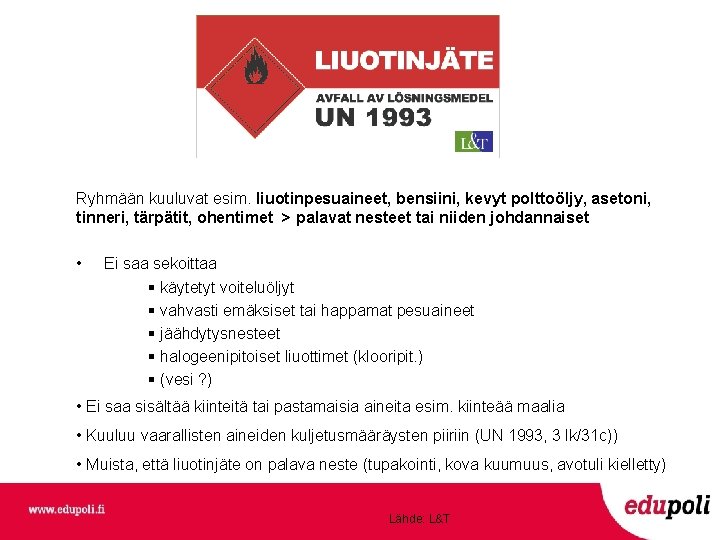 LIUOTINJÄTE
AVFALL AV LÖSNINGSMEDEL
UN 1993
L&T

Ryhmään kuuluvat esim. liuotinpesuaineet, bensiini, kevyt polttoöljy, asetoni, tinneri, tärpätit, ohentimet > palavat nesteet tai niiden johdannaiset

• Ei saa sekoittaa
▪ käytetyt voiteluöljyt
▪ vahvasti emäksiset tai happamat pesuaineet
▪ jäähdytysnesteet
▪ halogeenipitoiset liuottimet (klooripit.)
▪ (vesi ?)

• Ei saa sisältää kiinteitä tai pastamaisia aineita esim. kiinteää maalia

• Kuuluu vaarallisten aineiden kuljetusmääräysten piiriin (UN 1993, 3 lk/31c))

• Muista, että liuotinjäte on palava neste (tupakointi, kova kuumuus, avotuli kielletty)

www.edupoli.fi
Lähde: L&T
edupoli